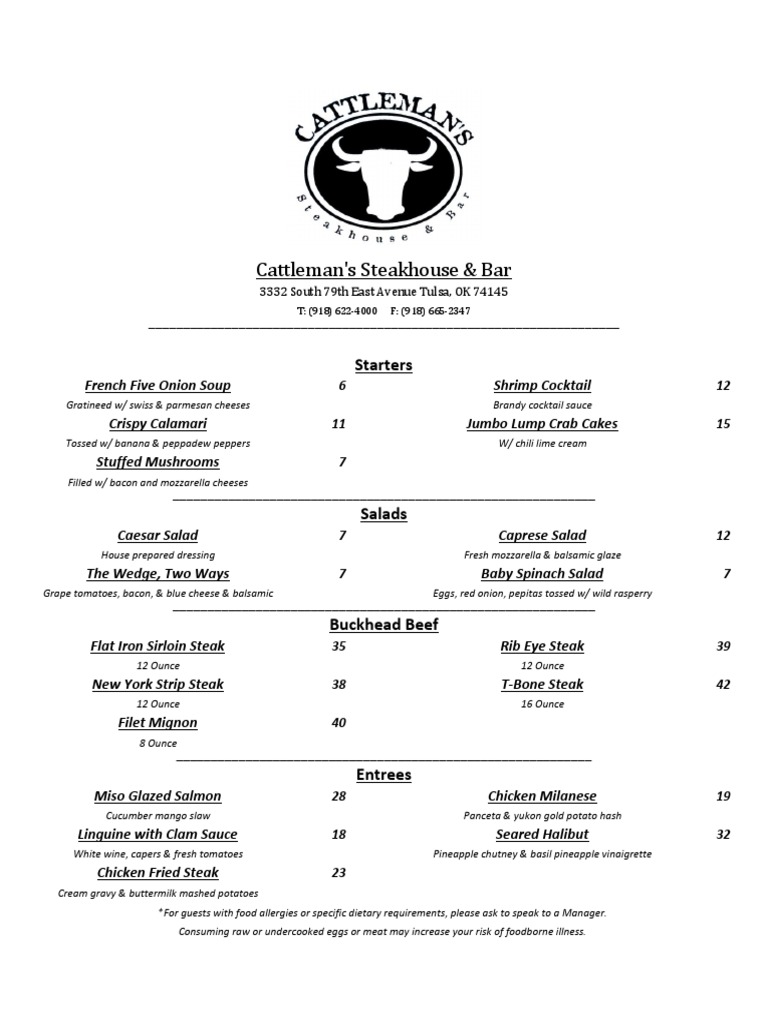 CATTLEMAN'S
Steakhouse & Bar

Cattleman's Steakhouse & Bar
3332 South 79th East Avenue Tulsa, OK 74145
T: (918) 622-4000 F: (918) 665-2347

Starters

French Five Onion Soup 6
Gratineed w/ swiss & parmesan cheeses
Crispy Calamari 11
Tossed w/ banana & peppadew peppers
Stuffed Mushrooms 7
Filled w/ bacon and mozzarella cheeses

Shrimp Cocktail 12
Brandy cocktail sauce
Jumbo Lump Crab Cakes 15
W/ chili lime cream

Salads

Caesar Salad 7
House prepared dressing
The Wedge, Two Ways 7
Grape tomatoes, bacon, & blue cheese & balsamic

Caprese Salad 12
Fresh mozzarella & balsamic glaze
Baby Spinach Salad 7
Eggs, red onion, pepitas tossed w/ wild rasperry

Buckhead Beef

Flat Iron Sirloin Steak 35
12 Ounce
New York Strip Steak 38
12 Ounce
Filet Mignon 40
8 Ounce

Rib Eye Steak 39
12 Ounce
T-Bone Steak 42
16 Ounce

Entrees

Miso Glazed Salmon 28
Cucumber mango slaw
Linguine with Clam Sauce 18
White wine, capers & fresh tomatoes
Chicken Fried Steak 23
Cream gravy & buttermilk mashed potatoes

Chicken Milanese 19
Panceta & yukon gold potato hash
Seared Halibut 32
Pineapple chutney & basil pineapple vinaigrette

*For guests with food allergies or specific dietary requirements, please ask to speak to a Manager.
Consuming raw or undercooked eggs or meat may increase your risk of foodborne illness.